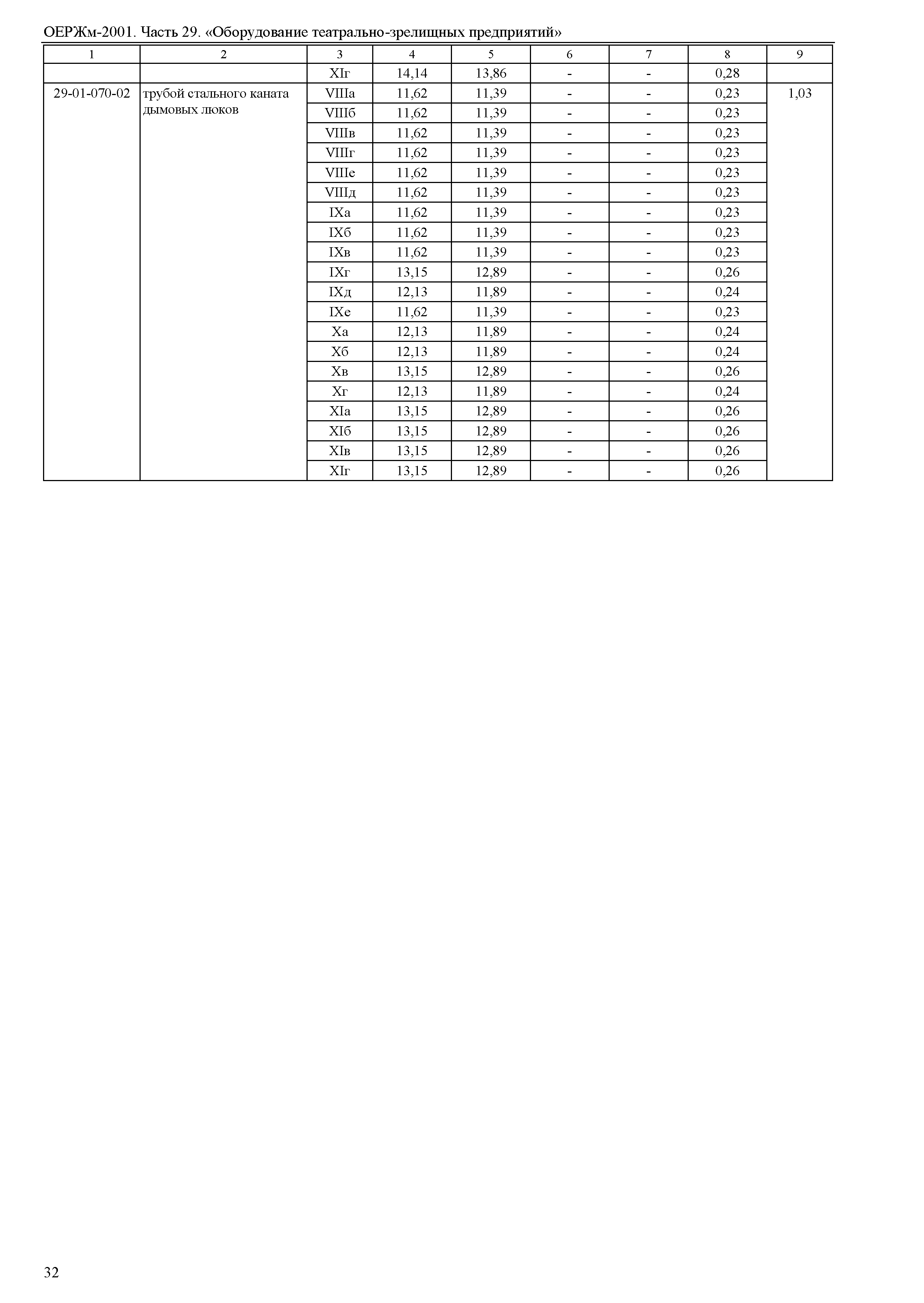 ОЕРЖм-2001. Часть 29. «Оборудование театрально-зрелищных предприятий»

| 1 | 2 | 3 | 4 | 5 | 6 | 7 | 8 | 9 |
|---|---|---|---|---|---|---|---|---|
| | | XIг | 14,14 | 13,86 | - | - | 0,28 | |
| 29-01-070-02 | трубой стального каната дымовых люков | VIIIа | 11,62 | 11,39 | - | - | 0,23 | 1,03 |
| | | VIIIб | 11,62 | 11,39 | - | - | 0,23 | |
| | | VIIIв | 11,62 | 11,39 | - | - | 0,23 | |
| | | VIIIг | 11,62 | 11,39 | - | - | 0,23 | |
| | | VIIIе | 11,62 | 11,39 | - | - | 0,23 | |
| | | VIIIд | 11,62 | 11,39 | - | - | 0,23 | |
| | | IXа | 11,62 | 11,39 | - | - | 0,23 | |
| | | IXб | 11,62 | 11,39 | - | - | 0,23 | |
| | | IXв | 11,62 | 11,39 | - | - | 0,23 | |
| | | IXг | 13,15 | 12,89 | - | - | 0,26 | |
| | | IXд | 12,13 | 11,89 | - | - | 0,24 | |
| | | IXе | 11,62 | 11,39 | - | - | 0,23 | |
| | | Xа | 12,13 | 11,89 | - | - | 0,24 | |
| | | Xб | 12,13 | 11,89 | - | - | 0,24 | |
| | | Xв | 13,15 | 12,89 | - | - | 0,26 | |
| | | Xг | 12,13 | 11,89 | - | - | 0,24 | |
| | | XIа | 13,15 | 12,89 | - | - | 0,26 | |
| | | XIб | 13,15 | 12,89 | - | - | 0,26 | |
| | | XIв | 13,15 | 12,89 | - | - | 0,26 | |
| | | XIг | 13,15 | 12,89 | - | - | 0,26 | |

32